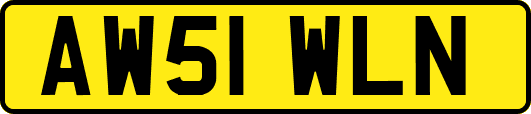 AW51 WLN